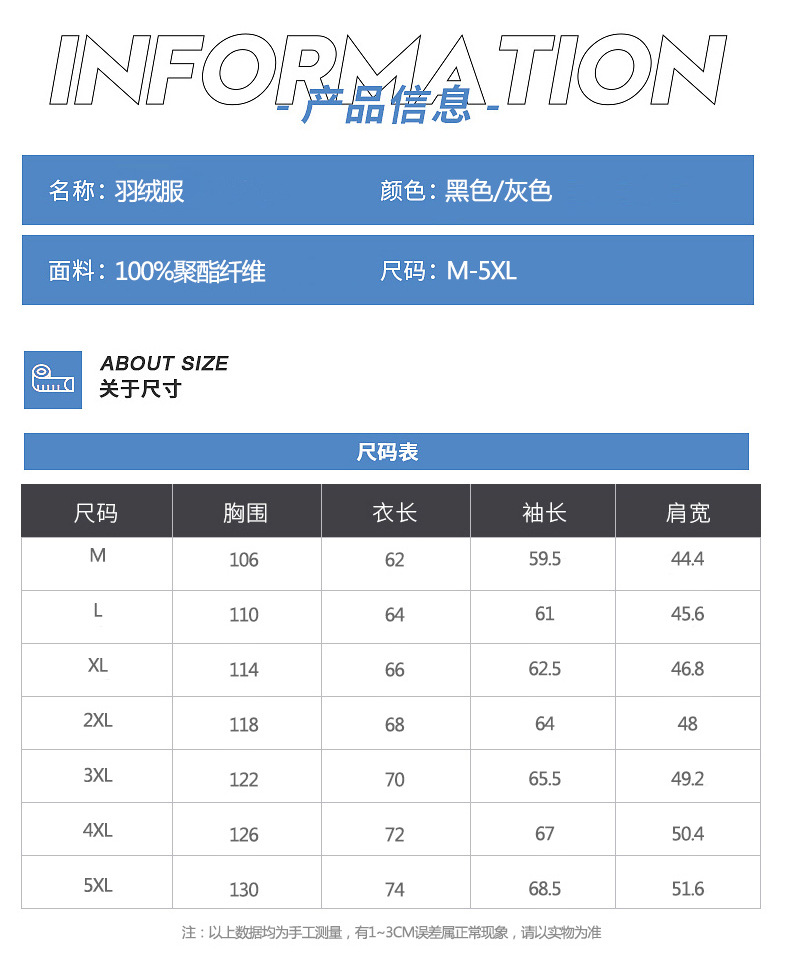 INFORMATION
- 产品信息 -

名称：羽绒服
颜色：黑色/灰色

面料：100%聚酯纤维
尺码：M-5XL

ABOUT SIZE
关于尺寸

尺码表

| 尺码 | 胸围 | 衣长 | 袖长 | 肩宽 |
|---|---|---|---|---|
| M | 106 | 62 | 59.5 | 44.4 |
| L | 110 | 64 | 61 | 45.6 |
| XL | 114 | 66 | 62.5 | 46.8 |
| 2XL | 118 | 68 | 64 | 48 |
| 3XL | 122 | 70 | 65.5 | 49.2 |
| 4XL | 126 | 72 | 67 | 50.4 |
| 5XL | 130 | 74 | 68.5 | 51.6 |

注：以上数据均为手工测量，有1~3CM误差属正常现象，请以实物为准